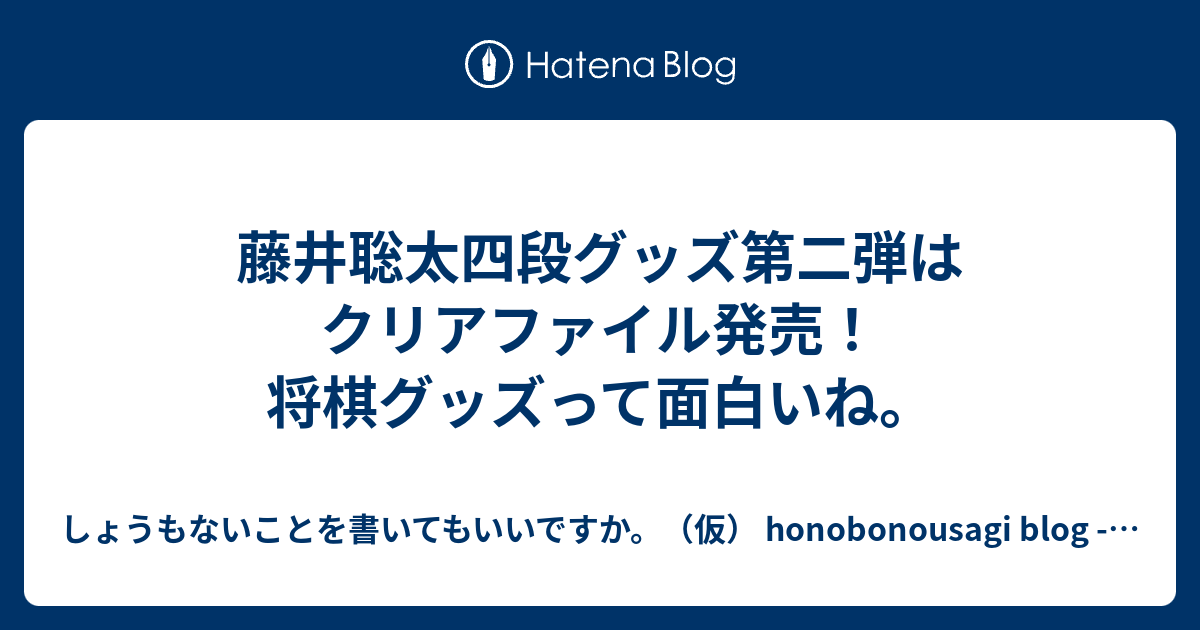 Hatena Blog

藤井聡太四段グッズ第二弾はクリアファイル発売！将棋グッズって面白いね。

しょうもないことを書いてもいいですか。（仮） honobonousagi blog -…